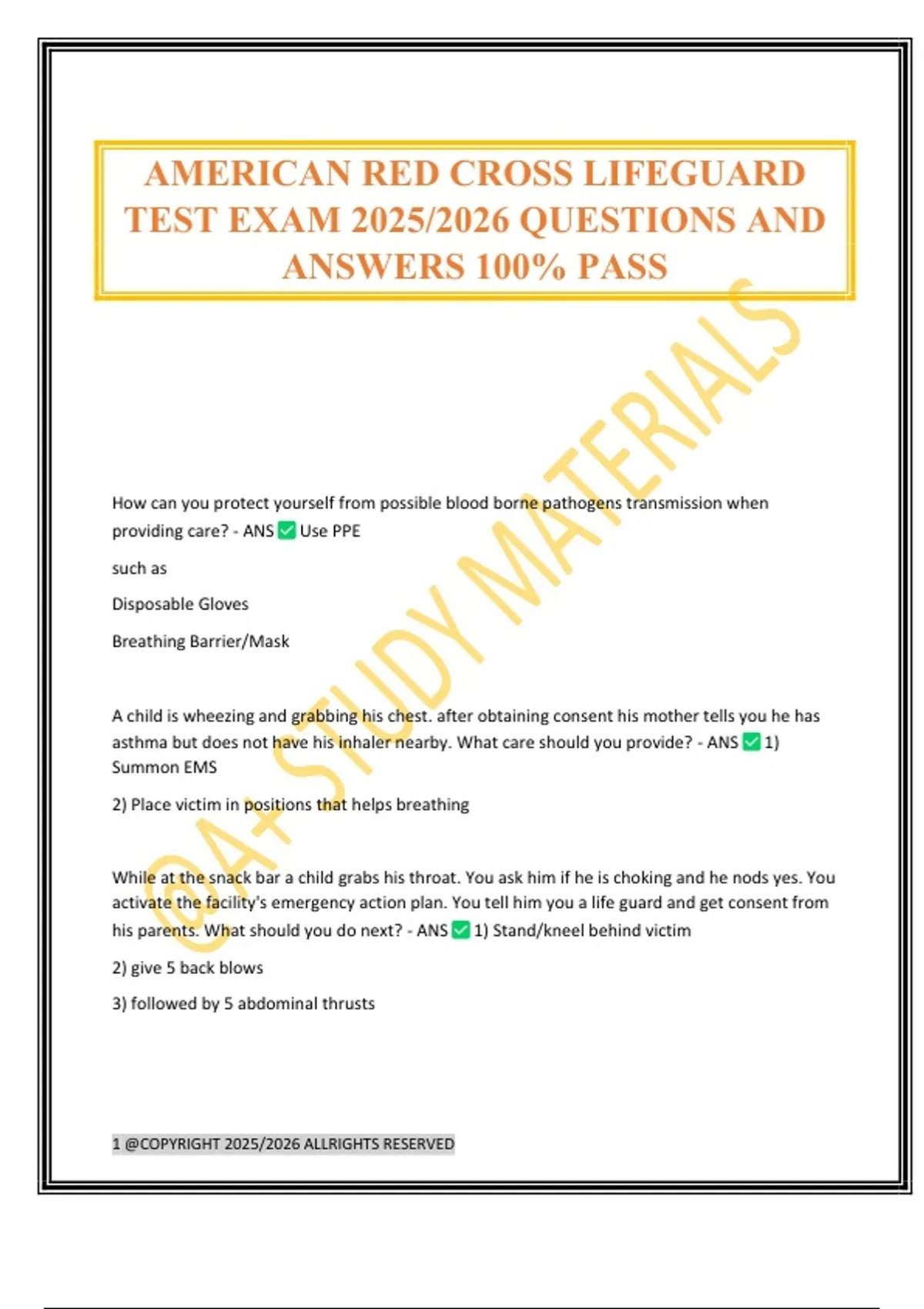 AMERICAN RED CROSS LIFEGUARD TEST EXAM 2025/2026 QUESTIONS AND ANSWERS 100% PASS

@A+ STUDY MATERIALS

How can you protect yourself from possible blood borne pathogens transmission when providing care? - ANS ✅ Use PPE

such as

Disposable Gloves

Breathing Barrier/Mask

A child is wheezing and grabbing his chest. after obtaining consent his mother tells you he has asthma but does not have his inhaler nearby. What care should you provide? - ANS ✅ 1) Summon EMS

2) Place victim in positions that helps breathing

While at the snack bar a child grabs his throat. You ask him if he is choking and he nods yes. You activate the facility's emergency action plan. You tell him you a life guard and get consent from his parents. What should you do next? - ANS ✅ 1) Stand/kneel behind victim

2) give 5 back blows

3) followed by 5 abdominal thrusts

1 @COPYRIGHT 2025/2026 ALLRIGHTS RESERVED